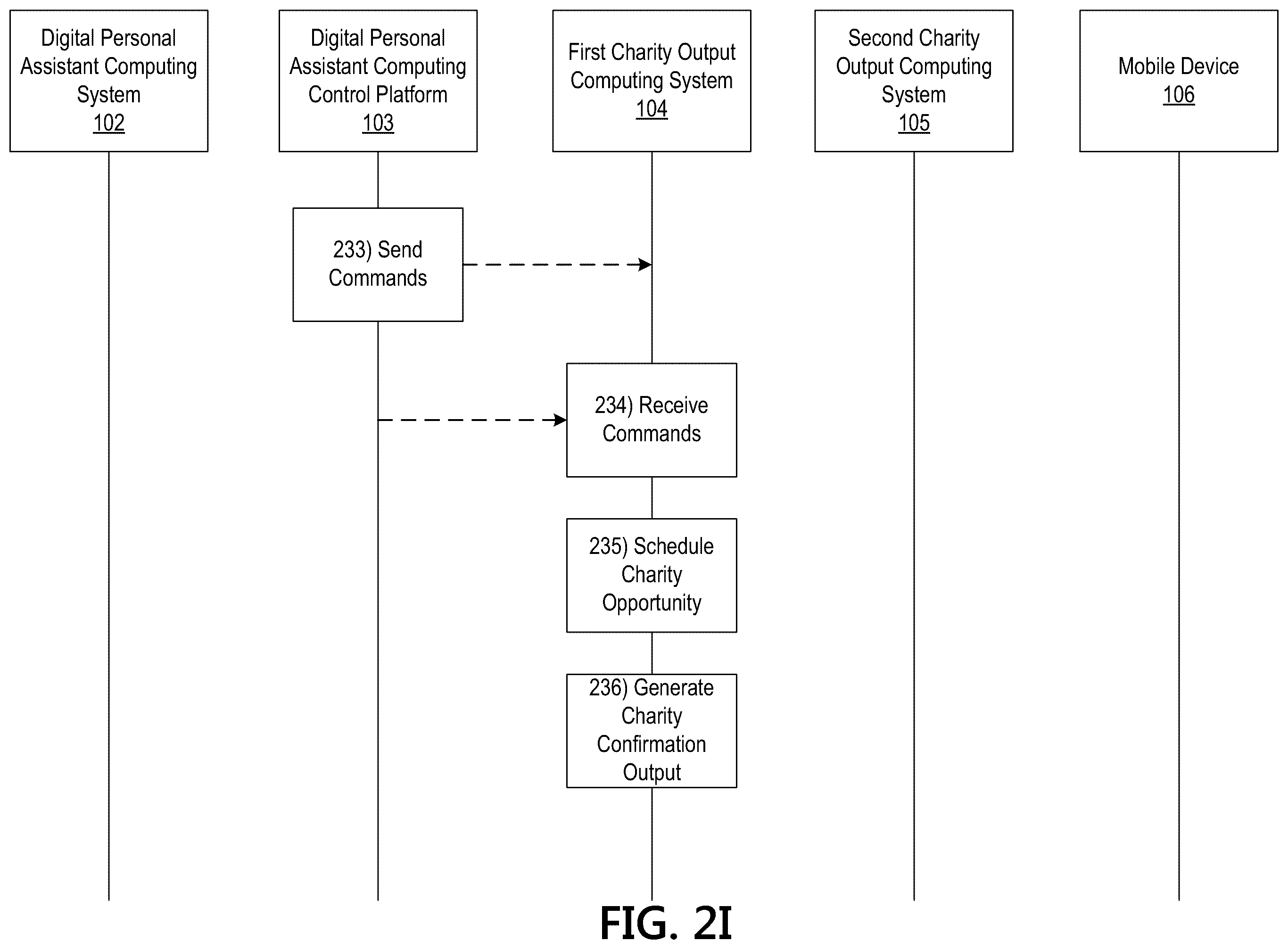 Digital Personal Assistant Computing System
102

Digital Personal Assistant Computing Control Platform
103

First Charity Output Computing System
104

Second Charity Output Computing System
105

Mobile Device
106

233) Send Commands

234) Receive Commands

235) Schedule Charity Opportunity

236) Generate Charity Confirmation Output

FIG. 2I